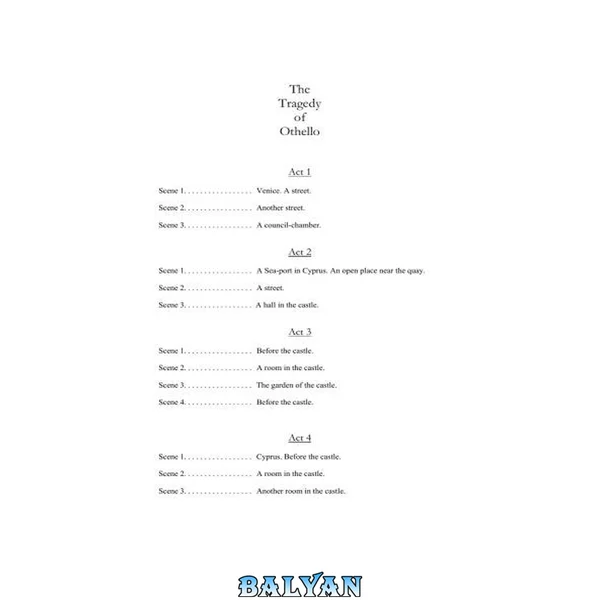 The
Tragedy
of
Othello

Act 1

Scene 1. Venice. A street.

Scene 2. Another street.

Scene 3. A council-chamber.

Act 2

Scene 1. A Sea-port in Cyprus. An open place near the quay.

Scene 2. A street.

Scene 3. A hall in the castle.

Act 3

Scene 1. Before the castle.

Scene 2. A room in the castle.

Scene 3. The garden of the castle.

Scene 4. Before the castle.

Act 4

Scene 1. Cyprus. Before the castle.

Scene 2. A room in the castle.

Scene 3. Another room in the castle.

BALYAN